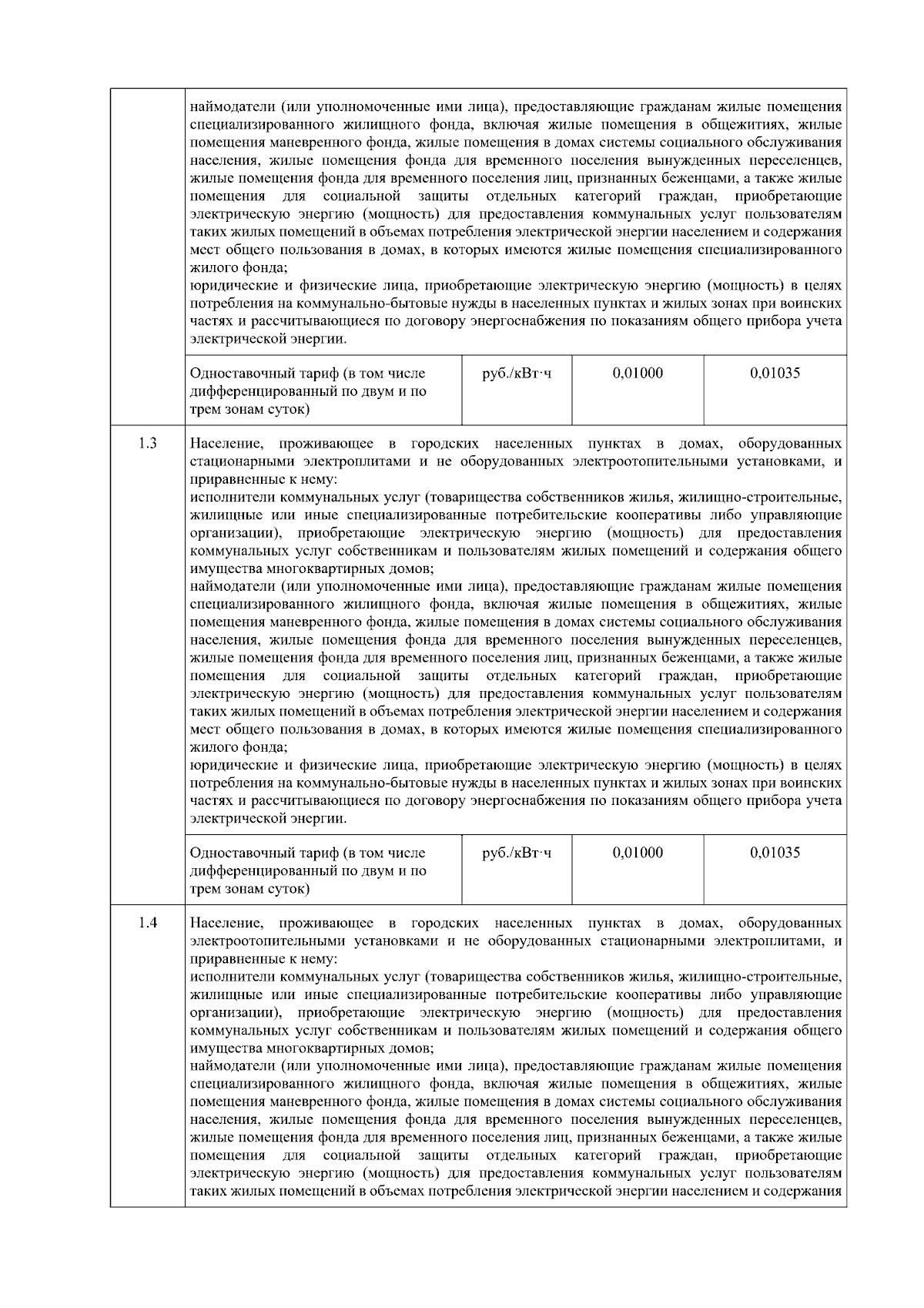 | | | | | |
|---|---|---|---|---|
| | наймодатели (или уполномоченные ими лица), предоставляющие гражданам жилые помещения специализированного жилищного фонда, включая жилые помещения в общежитиях, жилые помещения маневренного фонда, жилые помещения в домах системы социального обслуживания населения, жилые помещения фонда для временного поселения вынужденных переселенцев, жилые помещения фонда для временного поселения лиц, признанных беженцами, а также жилые помещения для социальной защиты отдельных категорий граждан, приобретающие электрическую энергию (мощность) для предоставления коммунальных услуг пользователям таких жилых помещений в объемах потребления электрической энергии населением и содержания мест общего пользования в домах, в которых имеются жилые помещения специализированного жилого фонда; юридические и физические лица, приобретающие электрическую энергию (мощность) в целях потребления на коммунально-бытовые нужды в населенных пунктах и жилых зонах при воинских частях и рассчитывающиеся по договору энергоснабжения по показаниям общего прибора учета электрической энергии. | | | |
| | Одноставочный тариф (в том числе дифференцированный по двум и по трем зонам суток) | руб./кВт·ч | 0,01000 | 0,01035 |
| 1.3 | Население, проживающее в городских населенных пунктах в домах, оборудованных стационарными электроплитами и не оборудованных электроотопительными установками, и приравненные к нему: исполнители коммунальных услуг (товарищества собственников жилья, жилищно-строительные, жилищные или иные специализированные потребительские кооперативы либо управляющие организации), приобретающие электрическую энергию (мощность) для предоставления коммунальных услуг собственникам и пользователям жилых помещений и содержания общего имущества многоквартирных домов; наймодатели (или уполномоченные ими лица), предоставляющие гражданам жилые помещения специализированного жилищного фонда, включая жилые помещения в общежитиях, жилые помещения маневренного фонда, жилые помещения в домах системы социального обслуживания населения, жилые помещения фонда для временного поселения вынужденных переселенцев, жилые помещения фонда для временного поселения лиц, признанных беженцами, а также жилые помещения для социальной защиты отдельных категорий граждан, приобретающие электрическую энергию (мощность) для предоставления коммунальных услуг пользователям таких жилых помещений в объемах потребления электрической энергии населением и содержания мест общего пользования в домах, в которых имеются жилые помещения специализированного жилого фонда; юридические и физические лица, приобретающие электрическую энергию (мощность) в целях потребления на коммунально-бытовые нужды в населенных пунктах и жилых зонах при воинских частях и рассчитывающиеся по договору энергоснабжения по показаниям общего прибора учета электрической энергии. | | | |
| | Одноставочный тариф (в том числе дифференцированный по двум и по трем зонам суток) | руб./кВт·ч | 0,01000 | 0,01035 |
| 1.4 | Население, проживающее в городских населенных пунктах в домах, оборудованных электроотопительными установками и не оборудованных стационарными электроплитами, и приравненные к нему: исполнители коммунальных услуг (товарищества собственников жилья, жилищно-строительные, жилищные или иные специализированные потребительские кооперативы либо управляющие организации), приобретающие электрическую энергию (мощность) для предоставления коммунальных услуг собственникам и пользователям жилых помещений и содержания общего имущества многоквартирных домов; наймодатели (или уполномоченные ими лица), предоставляющие гражданам жилые помещения специализированного жилищного фонда, включая жилые помещения в общежитиях, жилые помещения маневренного фонда, жилые помещения в домах системы социального обслуживания населения, жилые помещения фонда для временного поселения вынужденных переселенцев, жилые помещения фонда для временного поселения лиц, признанных беженцами, а также жилые помещения для социальной защиты отдельных категорий граждан, приобретающие электрическую энергию (мощность) для предоставления коммунальных услуг пользователям таких жилых помещений в объемах потребления электрической энергии населением и содержания | | | |